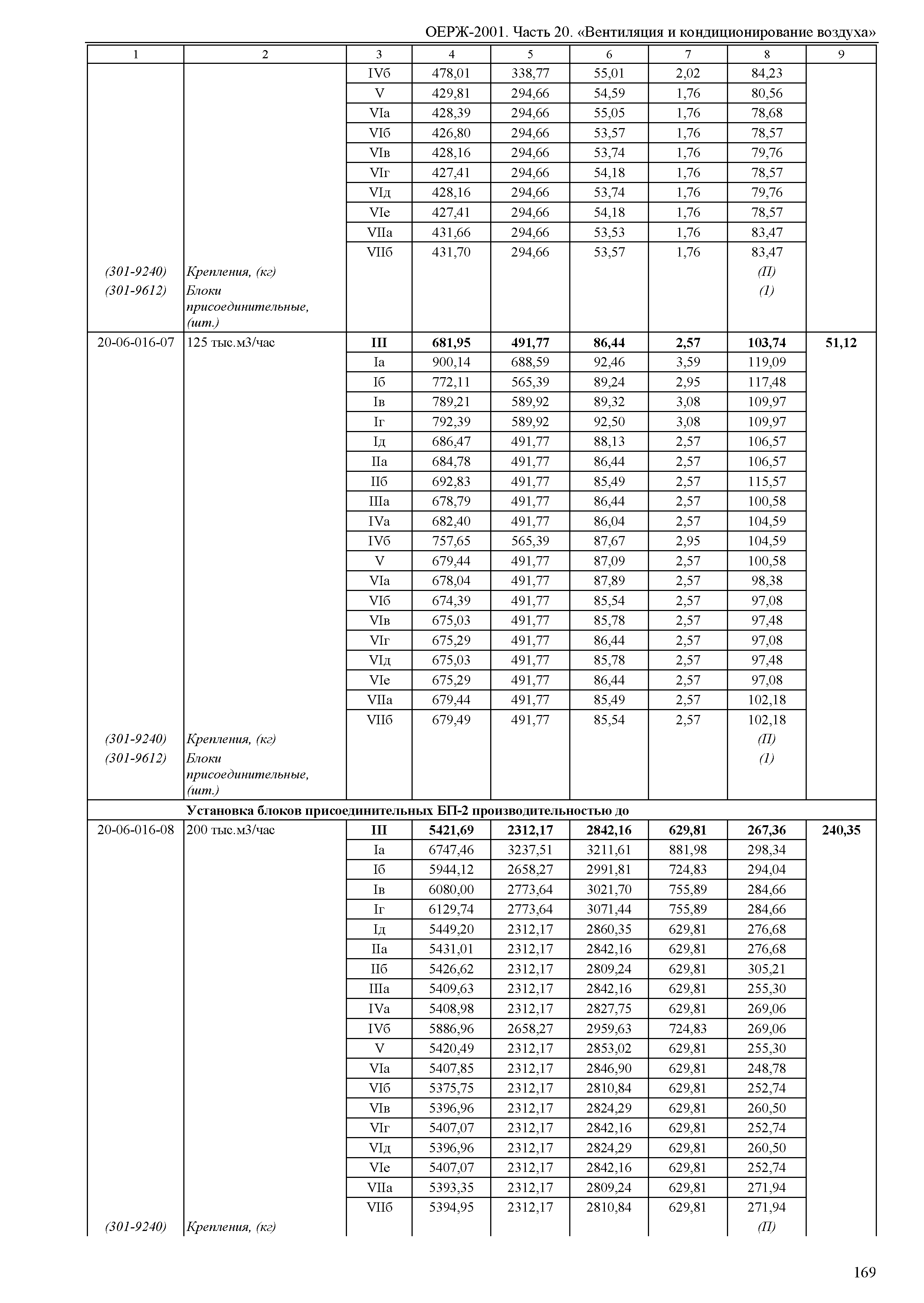 ОЕРЖ-2001. Часть 20. «Вентиляция и кондиционирование воздуха»

| 1 | 2 | 3 | 4 | 5 | 6 | 7 | 8 | 9 |
|---|---|---|---|---|---|---|---|---|
| | | IVб | 478,01 | 338,77 | 55,01 | 2,02 | 84,23 | |
| | | V | 429,81 | 294,66 | 54,59 | 1,76 | 80,56 | |
| | | VIа | 428,39 | 294,66 | 55,05 | 1,76 | 78,68 | |
| | | VIб | 426,80 | 294,66 | 53,57 | 1,76 | 78,57 | |
| | | VIв | 428,16 | 294,66 | 53,74 | 1,76 | 79,76 | |
| | | VIг | 427,41 | 294,66 | 54,18 | 1,76 | 78,57 | |
| | | VIд | 428,16 | 294,66 | 53,74 | 1,76 | 79,76 | |
| | | VIе | 427,41 | 294,66 | 54,18 | 1,76 | 78,57 | |
| | | VIIа | 431,66 | 294,66 | 53,53 | 1,76 | 83,47 | |
| | | VIIб | 431,70 | 294,66 | 53,57 | 1,76 | 83,47 | |
| (301-9240) | Крепления, (кг) | | | | | | (П) | |
| (301-9612) | Блоки присоединительные, (шт.) | | | | | | (1) | |
| 20-06-016-07 | 125 тыс.м3/час | **III** | **681,95** | **491,77** | **86,44** | **2,57** | **103,74** | **51,12** |
| | | Iа | 900,14 | 688,59 | 92,46 | 3,59 | 119,09 | |
| | | Iб | 772,11 | 565,39 | 89,24 | 2,95 | 117,48 | |
| | | Iв | 789,21 | 589,92 | 89,32 | 3,08 | 109,97 | |
| | | Iг | 792,39 | 589,92 | 92,50 | 3,08 | 109,97 | |
| | | Iд | 686,47 | 491,77 | 88,13 | 2,57 | 106,57 | |
| | | IIа | 684,78 | 491,77 | 86,44 | 2,57 | 106,57 | |
| | | IIб | 692,83 | 491,77 | 85,49 | 2,57 | 115,57 | |
| | | IIIа | 678,79 | 491,77 | 86,44 | 2,57 | 100,58 | |
| | | IVа | 682,40 | 491,77 | 86,04 | 2,57 | 104,59 | |
| | | IVб | 757,65 | 565,39 | 87,67 | 2,95 | 104,59 | |
| | | V | 679,44 | 491,77 | 87,09 | 2,57 | 100,58 | |
| | | VIа | 678,04 | 491,77 | 87,89 | 2,57 | 98,38 | |
| | | VIб | 674,39 | 491,77 | 85,54 | 2,57 | 97,08 | |
| | | VIв | 675,03 | 491,77 | 85,78 | 2,57 | 97,48 | |
| | | VIг | 675,29 | 491,77 | 86,44 | 2,57 | 97,08 | |
| | | VIд | 675,03 | 491,77 | 85,78 | 2,57 | 97,48 | |
| | | VIе | 675,29 | 491,77 | 86,44 | 2,57 | 97,08 | |
| | | VIIа | 679,44 | 491,77 | 85,49 | 2,57 | 102,18 | |
| | | VIIб | 679,49 | 491,77 | 85,54 | 2,57 | 102,18 | |
| (301-9240) | Крепления, (кг) | | | | | | (П) | |
| (301-9612) | Блоки присоединительные, (шт.) | | | | | | (1) | |
| | **Установка блоков присоединительных БП-2 производительностью до** | | | | | | | |
| 20-06-016-08 | 200 тыс.м3/час | **III** | **5421,69** | **2312,17** | **2842,16** | **629,81** | **267,36** | **240,35** |
| | | Iа | 6747,46 | 3237,51 | 3211,61 | 881,98 | 298,34 | |
| | | Iб | 5944,12 | 2658,27 | 2991,81 | 724,83 | 294,04 | |
| | | Iв | 6080,00 | 2773,64 | 3021,70 | 755,89 | 284,66 | |
| | | Iг | 6129,74 | 2773,64 | 3071,44 | 755,89 | 284,66 | |
| | | Iд | 5449,20 | 2312,17 | 2860,35 | 629,81 | 276,68 | |
| | | IIа | 5431,01 | 2312,17 | 2842,16 | 629,81 | 276,68 | |
| | | IIб | 5426,62 | 2312,17 | 2809,24 | 629,81 | 305,21 | |
| | | IIIа | 5409,63 | 2312,17 | 2842,16 | 629,81 | 255,30 | |
| | | IVа | 5408,98 | 2312,17 | 2827,75 | 629,81 | 269,06 | |
| | | IVб | 5886,96 | 2658,27 | 2959,63 | 724,83 | 269,06 | |
| | | V | 5420,49 | 2312,17 | 2853,02 | 629,81 | 255,30 | |
| | | VIа | 5407,85 | 2312,17 | 2846,90 | 629,81 | 248,78 | |
| | | VIб | 5375,75 | 2312,17 | 2810,84 | 629,81 | 252,74 | |
| | | VIв | 5396,96 | 2312,17 | 2824,29 | 629,81 | 260,50 | |
| | | VIг | 5407,07 | 2312,17 | 2842,16 | 629,81 | 252,74 | |
| | | VIд | 5396,96 | 2312,17 | 2824,29 | 629,81 | 260,50 | |
| | | VIе | 5407,07 | 2312,17 | 2842,16 | 629,81 | 252,74 | |
| | | VIIа | 5393,35 | 2312,17 | 2809,24 | 629,81 | 271,94 | |
| | | VIIб | 5394,95 | 2312,17 | 2810,84 | 629,81 | 271,94 | |
| (301-9240) | Крепления, (кг) | | | | | | (П) | |

169